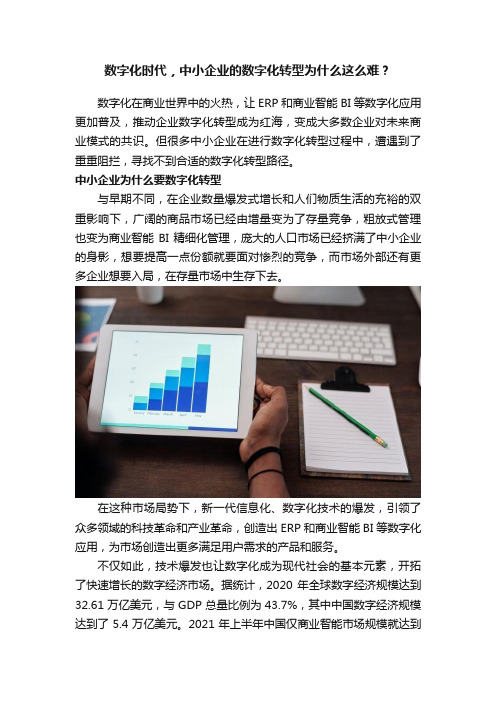 数字化时代，中小企业的数字化转型为什么这么难？

数字化在商业世界中的火热，让 ERP 和商业智能 BI 等数字化应用更加普及，推动企业数字化转型成为红海，变成大多数企业对未来商业模式的共识。但很多中小企业在进行数字化转型过程中，遭遇到了重重阻拦，寻找不到合适的数字化转型路径。

中小企业为什么要数字化转型

与早期不同，在企业数量爆发式增长和人们物质生活的充裕的双重影响下，广阔的商品市场已经由增量变为了存量竞争，粗放式管理也变为商业智能 BI 精细化管理，庞大的人口市场已经挤满了中小企业的身影，想要提高一点份额就要面对惨烈的竞争，而市场外部还有更多企业想要入局，在存量市场中生存下去。

在这种市场局势下，新一代信息化、数字化技术的爆发，引领了众多领域的科技革命和产业革命，创造出 ERP 和商业智能 BI 等数字化应用，为市场创造出更多满足用户需求的产品和服务。

不仅如此，技术爆发也让数字化成为现代社会的基本元素，开拓了快速增长的数字经济市场。据统计，2020 年全球数字经济规模达到 32.61 万亿美元，与 GDP 总量比例为 43.7%，其中中国数字经济规模达到了 5.4 万亿美元。2021 年上半年中国仅商业智能市场规模就达到